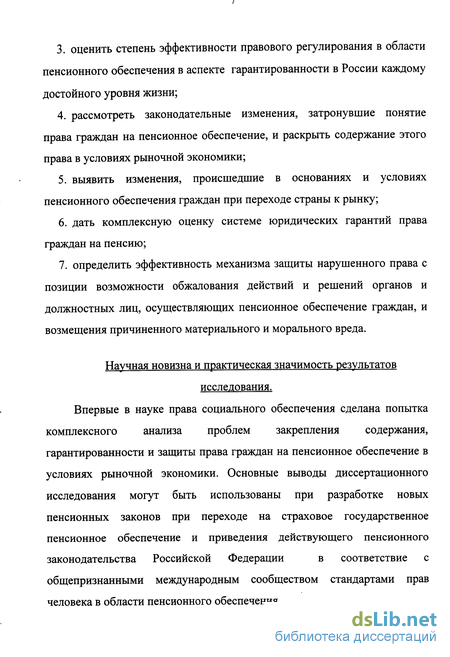 3. оценить степень эффективности правового регулирования в области пенсионного обеспечения в аспекте гарантированности в России каждому достойного уровня жизни;

4. рассмотреть законодательные изменения, затронувшие понятие права граждан на пенсионное обеспечение, и раскрыть содержание этого права в условиях рыночной экономики;

5. выявить изменения, происшедшие в основаниях и условиях пенсионного обеспечения граждан при переходе страны к рынку;

6. дать комплексную оценку системе юридических гарантий права граждан на пенсию;

7. определить эффективность механизма защиты нарушенного права с позиции возможности обжалования действий и решений органов и должностных лиц, осуществляющих пенсионное обеспечение граждан, и возмещения причиненного материального и морального вреда.

Научная новизна и практическая значимость результатов исследования.

Впервые в науке права социального обеспечения сделана попытка комплексного анализа проблем закрепления содержания, гарантированности и защиты права граждан на пенсионное обеспечение в условиях рыночной экономики. Основные выводы диссертационного исследования могут быть использованы при разработке новых пенсионных законов при переходе на страховое государственное пенсионное обеспечение и приведения действующего пенсионного законодательства Российской Федерации в соответствие с общепризнанными международным сообществом стандартами прав человека в области пенсионного обеспечения

dsLib.net
библиотека диссертаций